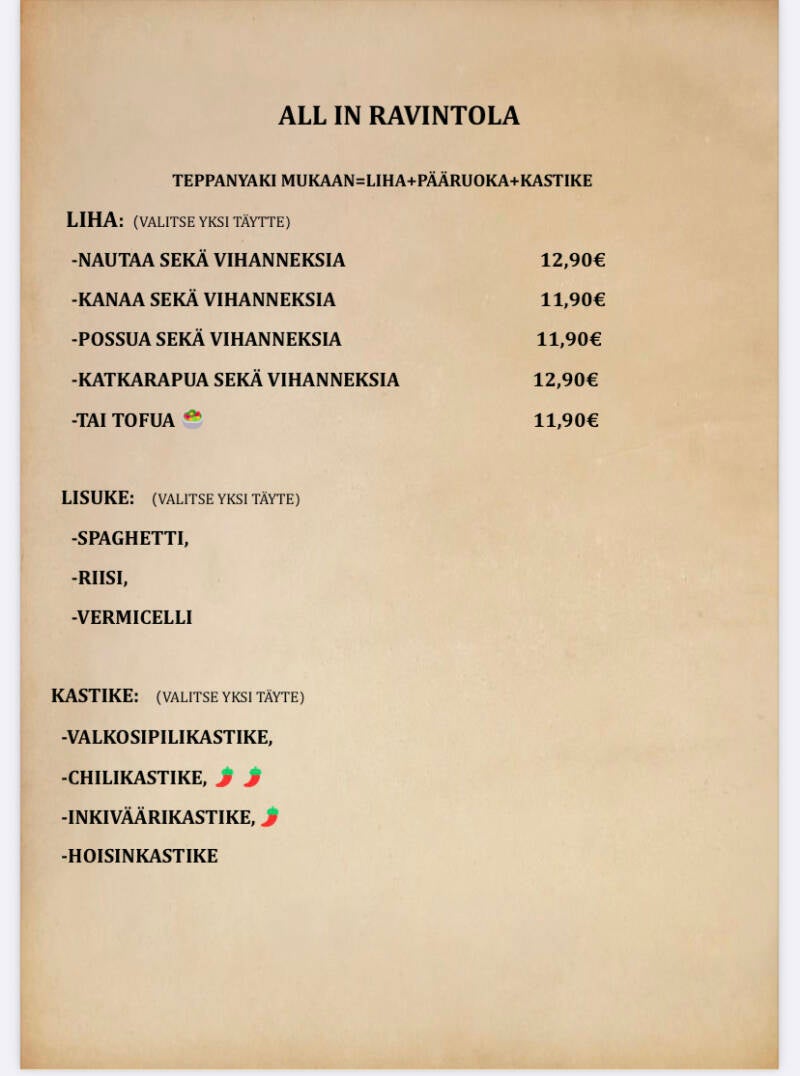 ALL IN RAVINTOLA

TEPPANYAKI MUKAAN=LIHA+PÄÄRUOKA+KASTIKE

LIHA: (VALITSE YKSI TÄYTTE)

-NAUTAA SEKÄ VIHANNEKSIA 12,90€

-KANAA SEKÄ VIHANNEKSIA 11,90€

-POSSUA SEKÄ VIHANNEKSIA 11,90€

-KATKARAPUA SEKÄ VIHANNEKSIA 12,90€

-TAI TOFUA 11,90€

LISUKE: (VALITSE YKSI TÄYTE)

-SPAGHETTI,

-RIISI,

-VERMICELLI

KASTIKE: (VALITSE YKSI TÄYTE)

-VALKOSIPILIKASTIKE,

-CHILIKASTIKE,

-INKIVÄÄRIKASTIKE,

-HOISINKASTIKE